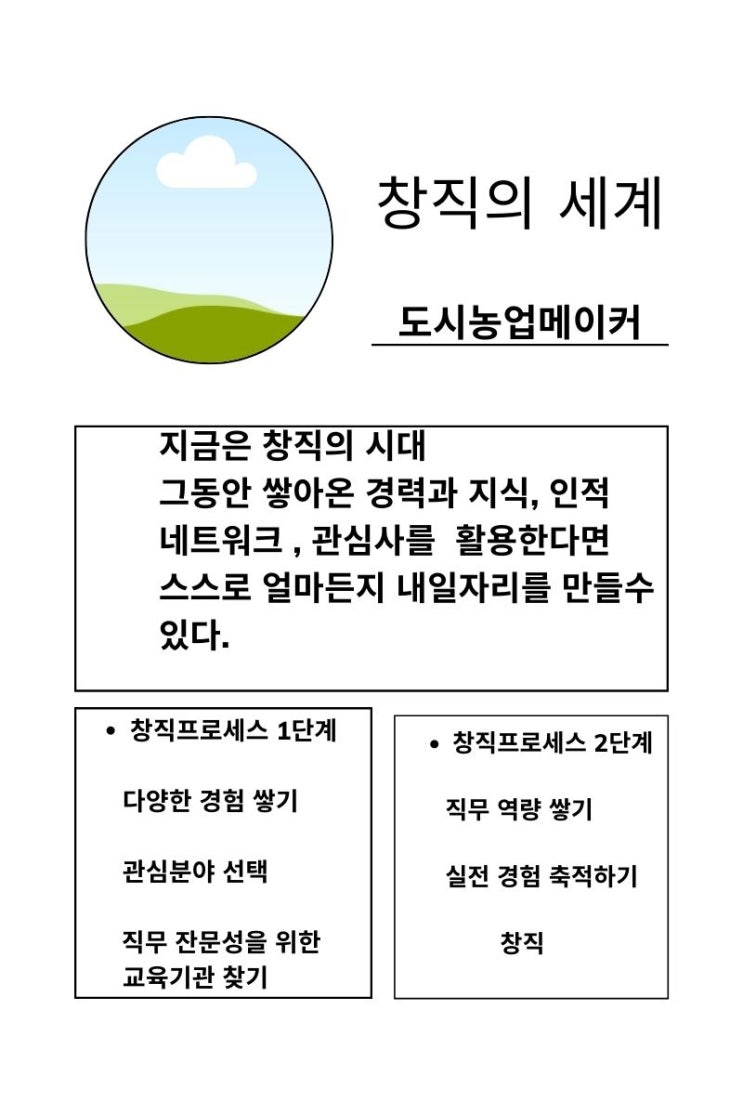 창직의 세계

도시농업메이커

지금은 창직의 시대
그동안 쌓아온 경력과 지식, 인적 네트워크 , 관심사를 활용한다면 스스로 얼마든지 내일자리를 만들수 있다.

• 창직프로세스 1단계

다양한 경험 쌓기

관심분야 선택

직무 잔문성을 위한 교육기관 찾기

• 창직프로세스 2단계

직무 역량 쌓기

실전 경험 축적하기

창직